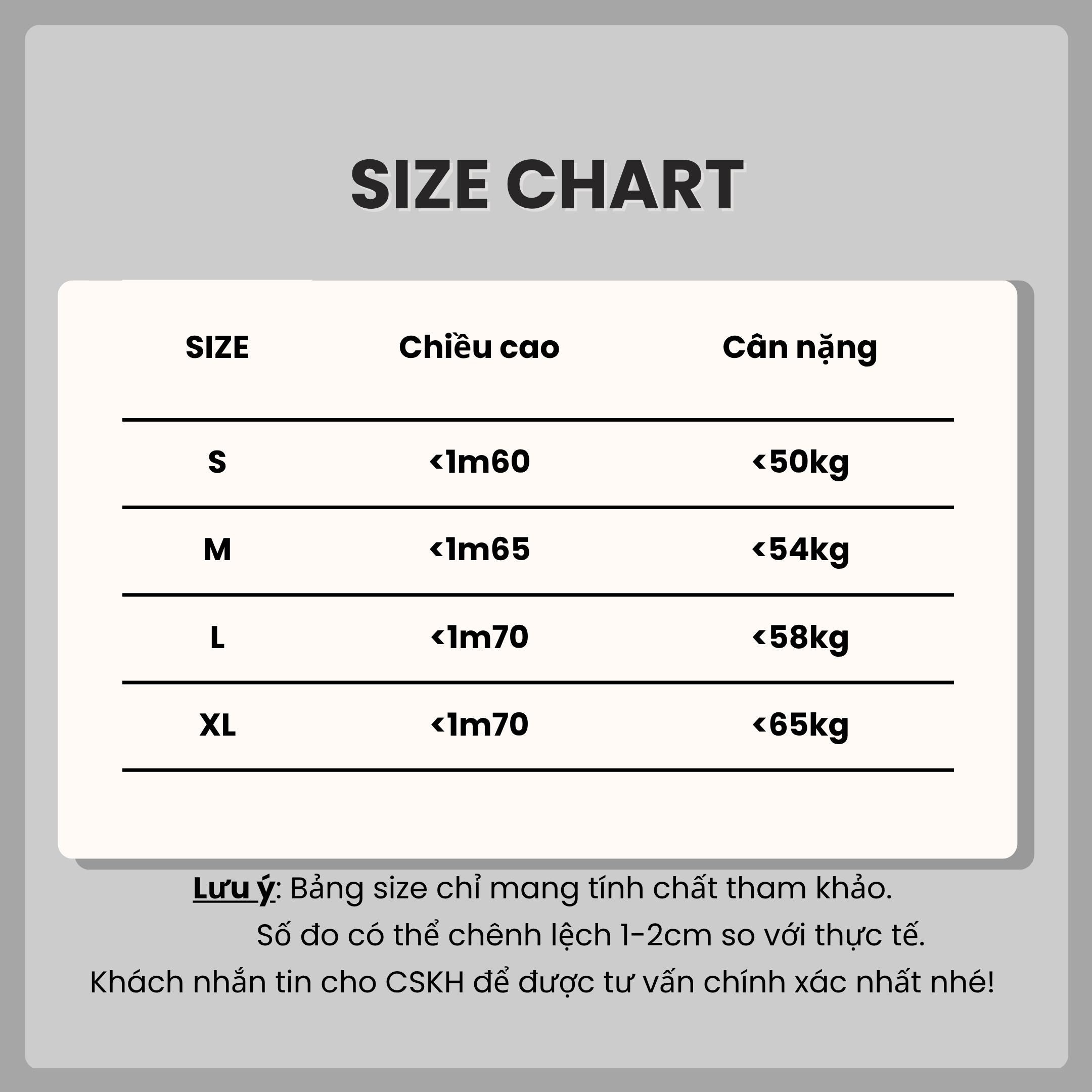 SIZE CHART

| SIZE | Chiều cao | Cân nặng |
|---|---|---|
| S | <1m60 | <50kg |
| M | <1m65 | <54kg |
| L | <1m70 | <58kg |
| XL | <1m70 | <65kg |

Lưu ý: Bảng size chỉ mang tính chất tham khảo.
Số đo có thể chênh lệch 1-2cm so với thực tế.
Khách nhắn tin cho CSKH để được tư vấn chính xác nhất nhé!